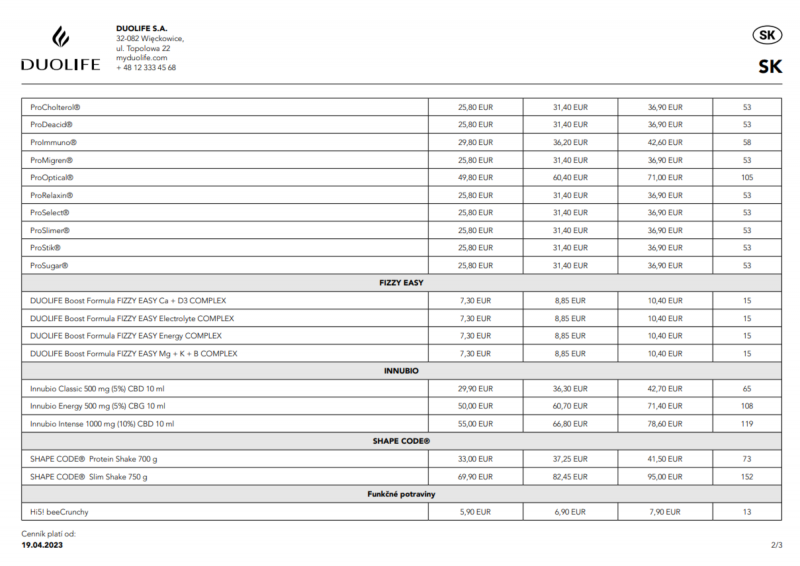 DUOLIFE

DUOLIFE S.A.
32-082 Więckowice,
ul. Topolowa 22
myduolife.com
+ 48 12 333 45 68

SK

SK

| | | | | |
|---|---|---|---|---|
| ProCholterol® | 25,80 EUR | 31,40 EUR | 36,90 EUR | 53 |
| ProDeacid® | 25,80 EUR | 31,40 EUR | 36,90 EUR | 53 |
| ProImmuno® | 29,80 EUR | 36,20 EUR | 42,60 EUR | 58 |
| ProMigren® | 25,80 EUR | 31,40 EUR | 36,90 EUR | 53 |
| ProOptical® | 49,80 EUR | 60,40 EUR | 71,00 EUR | 105 |
| ProRelaxin® | 25,80 EUR | 31,40 EUR | 36,90 EUR | 53 |
| ProSelect® | 25,80 EUR | 31,40 EUR | 36,90 EUR | 53 |
| ProSlimer® | 25,80 EUR | 31,40 EUR | 36,90 EUR | 53 |
| ProStik® | 25,80 EUR | 31,40 EUR | 36,90 EUR | 53 |
| ProSugar® | 25,80 EUR | 31,40 EUR | 36,90 EUR | 53 |
| FIZZY EASY | | | | |
| DUOLIFE Boost Formula FIZZY EASY Ca + D3 COMPLEX | 7,30 EUR | 8,85 EUR | 10,40 EUR | 15 |
| DUOLIFE Boost Formula FIZZY EASY Electrolyte COMPLEX | 7,30 EUR | 8,85 EUR | 10,40 EUR | 15 |
| DUOLIFE Boost Formula FIZZY EASY Energy COMPLEX | 7,30 EUR | 8,85 EUR | 10,40 EUR | 15 |
| DUOLIFE Boost Formula FIZZY EASY Mg + K + B COMPLEX | 7,30 EUR | 8,85 EUR | 10,40 EUR | 15 |
| INNUBIO | | | | |
| Innubio Classic 500 mg (5%) CBD 10 ml | 29,90 EUR | 36,30 EUR | 42,70 EUR | 65 |
| Innubio Energy 500 mg (5%) CBG 10 ml | 50,00 EUR | 60,70 EUR | 71,40 EUR | 108 |
| Innubio Intense 1000 mg (10%) CBD 10 ml | 55,00 EUR | 66,80 EUR | 78,60 EUR | 119 |
| SHAPE CODE® | | | | |
| SHAPE CODE® Protein Shake 700 g | 33,00 EUR | 37,25 EUR | 41,50 EUR | 73 |
| SHAPE CODE® Slim Shake 750 g | 69,90 EUR | 82,45 EUR | 95,00 EUR | 152 |
| Funkčné potraviny | | | | |
| Hi5! beeCrunchy | 5,90 EUR | 6,90 EUR | 7,90 EUR | 13 |

Cenník platí od:
19.04.2023

2/3